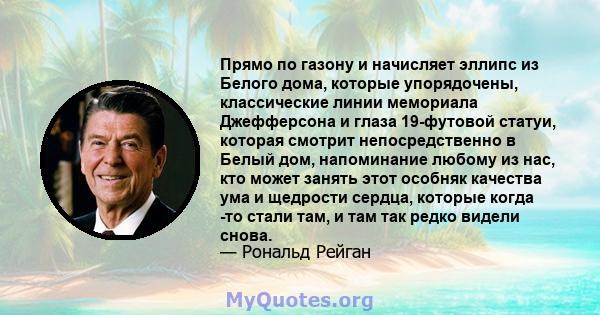 Прямо по газону и начисляет эллипс из Белого дома, которые упорядочены, классические линии мемориала Джефферсона и глаза 19-футовой статуи, которая смотрит непосредственно в Белый дом, напоминание любому из нас, кто может занять этот особняк качества ума и щедрости сердца, которые когда -то стали там, и там так редко видели снова.
— Рональд Рейган

MyQuotes.org